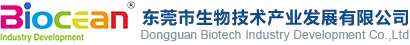 Biocean®
Industry Development

东莞市生物技术产业发展有限公司
Dongguan Biotech Industry Development Co.,Ltd